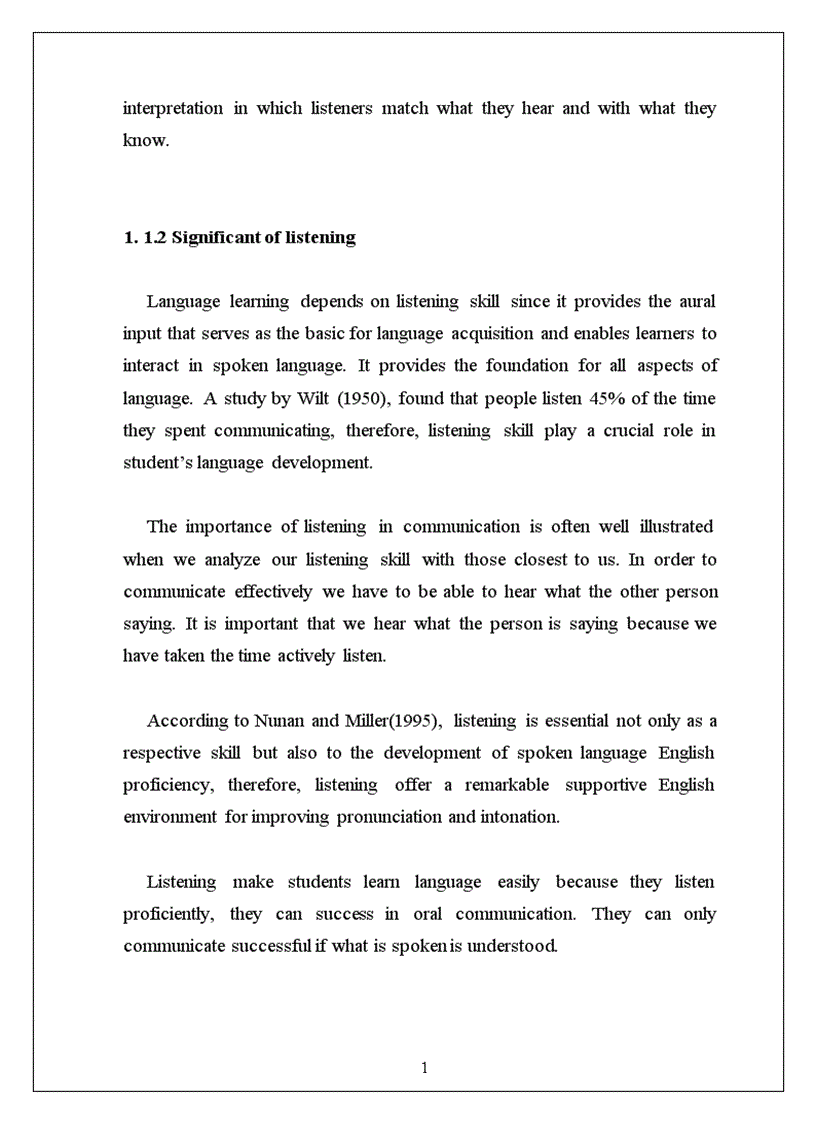 interpretation in which listeners match what they hear and with what they know.

1. 1.2 Significant of listening

Language learning depends on listening skill since it provides the aural input that serves as the basic for language acquisition and enables learners to interact in spoken language. It provides the foundation for all aspects of language. A study by Wilt (1950), found that people listen 45% of the time they spent communicating, therefore, listening skill play a crucial role in student's language development.

The importance of listening in communication is often well illustrated when we analyze our listening skill with those closest to us. In order to communicate effectively we have to be able to hear what the other person saying. It is important that we hear what the person is saying because we have taken the time actively listen.

According to Nunan and Miller(1995), listening is essential not only as a respective skill but also to the development of spoken language English proficiency, therefore, listening offer a remarkable supportive English environment for improving pronunciation and intonation.

Listening make students learn language easily because they listen proficiently, they can success in oral communication. They can only communicate successful if what is spoken is understood.

1